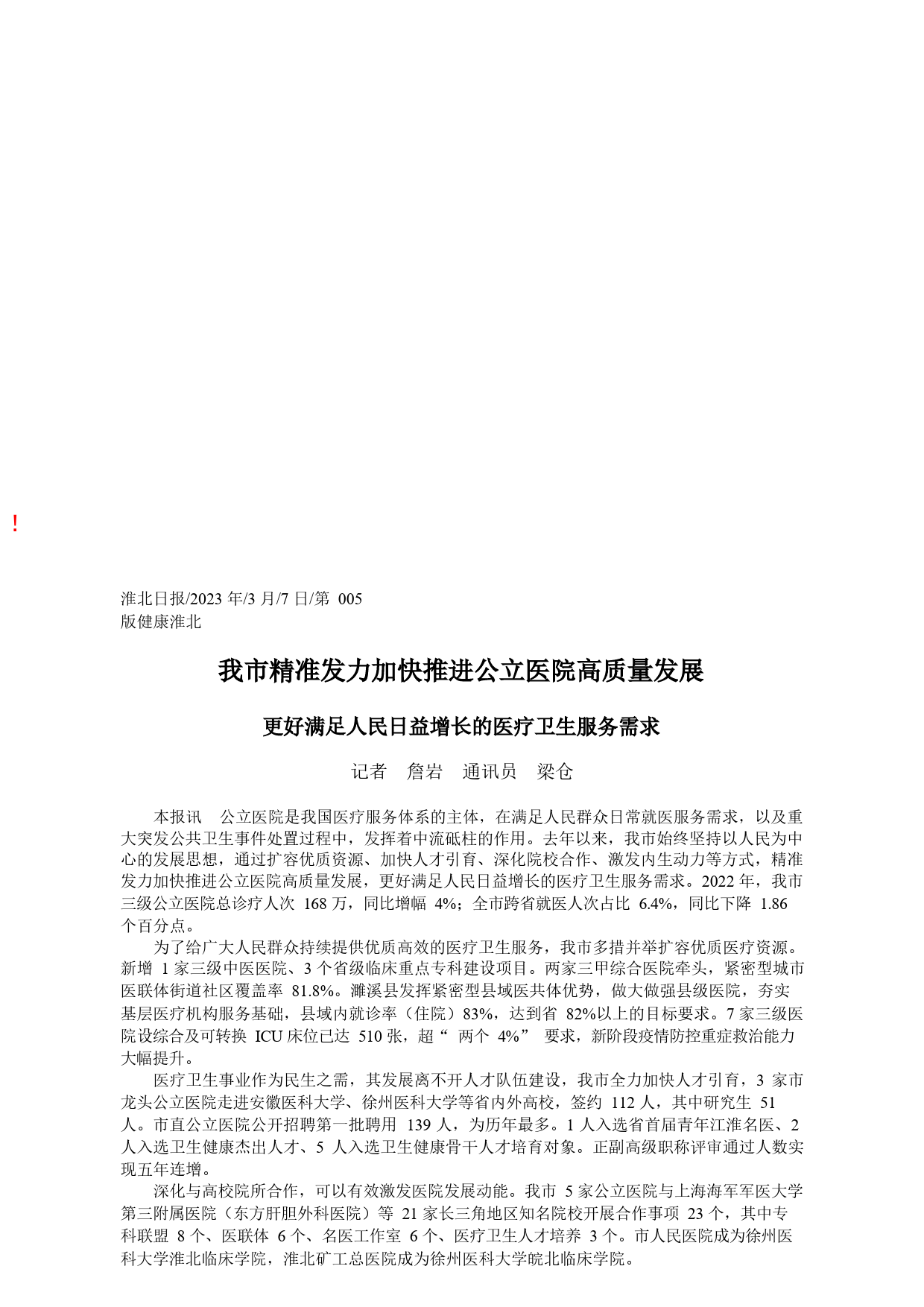 !

淮北日报/2023 年/3 月/7 日/第 005 版健康淮北

我市精准发力加快推进公立医院高质量发展

更好满足人民日益增长的医疗卫生服务需求

记者 詹岩 通讯员 梁仓

本报讯 公立医院是我国医疗服务体系的主体，在满足人民群众日常就医服务需求，以及重大突发公共卫生事件处置过程中，发挥着中流砥柱的作用。去年以来，我市始终坚持以人民为中心的发展思想，通过扩容优质资源、加快人才引育、深化院校合作、激发内生动力等方式，精准发力加快推进公立医院高质量发展，更好满足人民日益增长的医疗卫生服务需求。2022 年，我市三级公立医院总诊疗人次 168 万，同比增幅 4%；全市跨省就医人次占比 6.4%，同比下降 1.86 个百分点。

为了给广大人民群众持续提供优质高效的医疗卫生服务，我市多措并举扩容优质医疗资源。新增 1 家三级中医医院、3 个省级临床重点专科建设项目。两家三甲综合医院牵头，紧密型城市医联体街道社区覆盖率 81.8%。濉溪县发挥紧密型县域医共体优势，做大做强县级医院，夯实基层医疗机构服务基础，县域内就诊率（住院）83%，达到省 82%以上的目标要求。7 家三级医院设综合及可转换 ICU 床位已达 510 张，超“ 两个 4%” 要求，新阶段疫情防控重症救治能力大幅提升。

医疗卫生事业作为民生之需，其发展离不开人才队伍建设，我市全力加快人才引育，3 家市龙头公立医院走进安徽医科大学、徐州医科大学等省内外高校，签约 112 人，其中研究生 51 人。市直公立医院公开招聘第一批聘用 139 人，为历年最多。1 人入选省首届青年江淮名医、2 人入选卫生健康杰出人才、5 人入选卫生健康骨干人才培育对象。正副高级职称评审通过人数实现五年连增。

深化与高校院所合作，可以有效激发医院发展动能。我市 5 家公立医院与上海海军军医大学第三附属医院（东方肝胆外科医院）等 21 家长三角地区知名院校开展合作事项 23 个，其中专科联盟 8 个、医联体 6 个、名医工作室 6 个、医疗卫生人才培养 3 个。市人民医院成为徐州医科大学淮北临床学院，淮北矿工总医院成为徐州医科大学皖北临床学院。